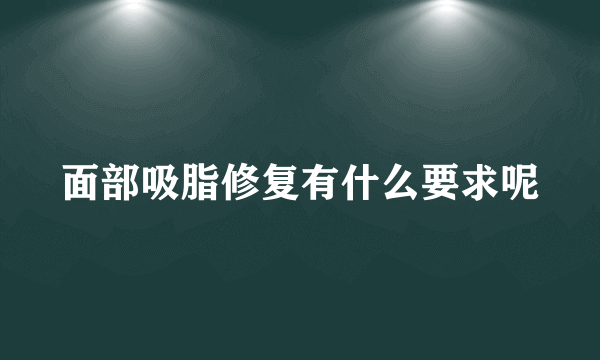 面部吸脂修复有什么要求呢